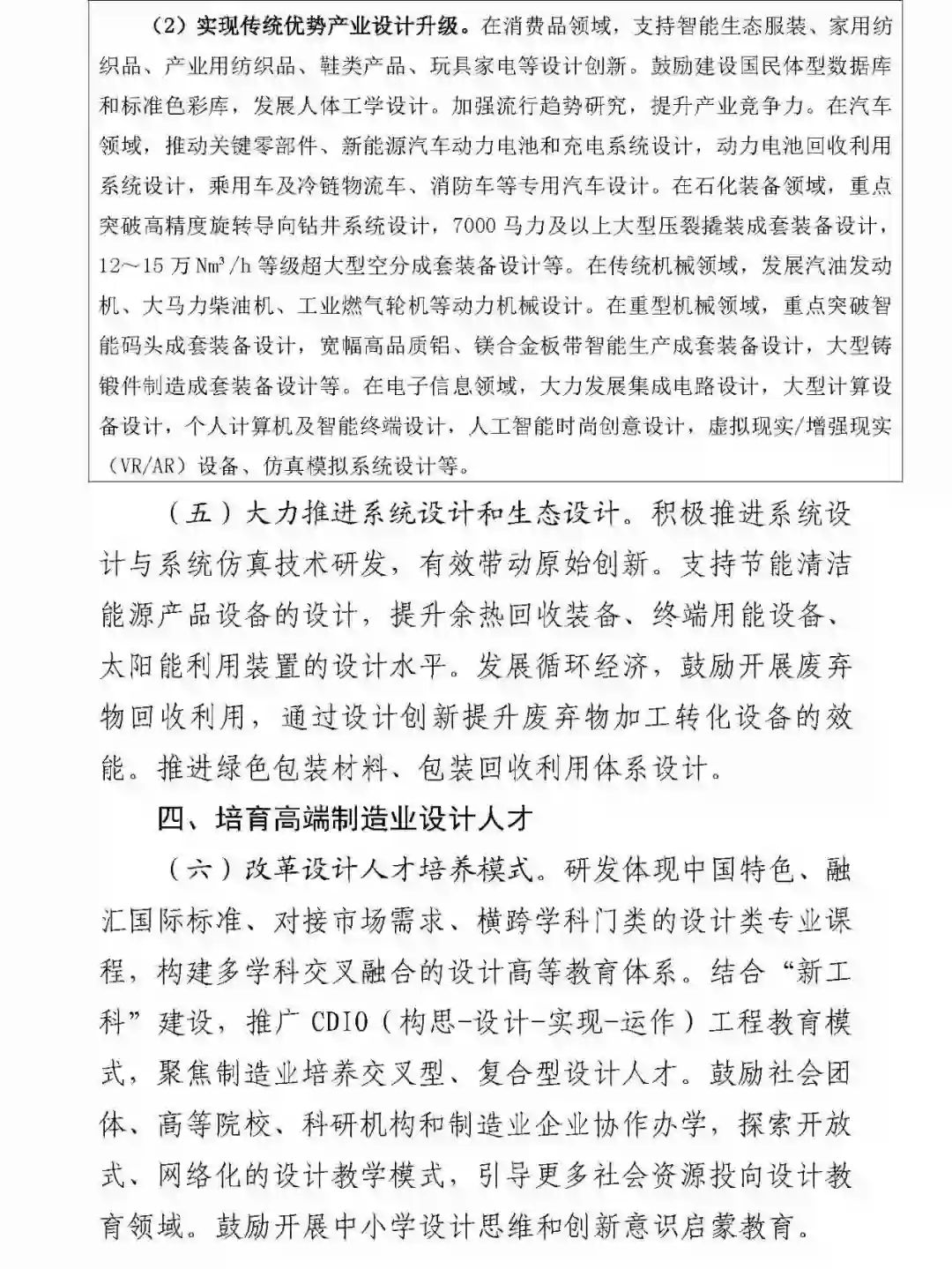 （2）实现传统优势产业设计升级。在消费品领域，支持智能生态服装、家用纺织品、产业用纺织品、鞋类产品、玩具家电等设计创新。鼓励建设国民体型数据库和标准色彩库，发展人体工学设计。加强流行趋势研究，提升产业竞争力。在汽车领域，推动关键零部件、新能源汽车动力电池和充电系统设计，动力电池回收利用系统设计，乘用车及冷链物流车、消防车等专用汽车设计。在石化装备领域，重点突破高精度旋转导向钻井系统设计，7000 马力及以上大型压裂撬装成套装备设计，12～15 万 $Nm^3/h$ 等级超大型空分成套装备设计等。在传统机械领域，发展汽油发动机、大马力柴油机、工业燃气轮机等动力机械设计。在重型机械领域，重点突破智能码头成套装备设计，宽幅高品质铝、镁合金板带智能生产成套装备设计，大型铸锻件制造成套装备设计等。在电子信息领域，大力发展集成电路设计，大型计算设备设计，个人计算机及智能终端设计，人工智能时尚创意设计，虚拟现实/增强现实（VR/AR）设备、仿真模拟系统设计等。

（五）大力推进系统设计和生态设计。积极推进系统设计与系统仿真技术研发，有效带动原始创新。支持节能清洁能源产品设备的设计，提升余热回收装备、终端用能设备、太阳能利用装置的设计水平。发展循环经济，鼓励开展废弃物回收利用，通过设计创新提升废弃物加工转化设备的效能。推进绿色包装材料、包装回收利用体系设计。

四、培育高端制造业设计人才

（六）改革设计人才培养模式。研发体现中国特色、融汇国际标准、对接市场需求、横跨学科门类的设计类专业课程，构建多学科交叉融合的设计高等教育体系。结合“新工科”建设，推广 CDIO（构思-设计-实现-运作）工程教育模式，聚焦制造业培养交叉型、复合型设计人才。鼓励社会团体、高等院校、科研机构和制造业企业协作办学，探索开放式、网络化的设计教学模式，引导更多社会资源投向设计教育领域。鼓励开展中小学设计思维和创新意识启蒙教育。